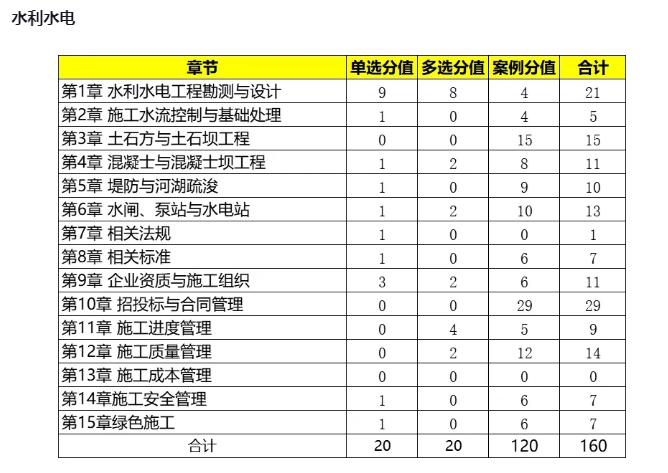 水利水电

| 章节 | 单选分值 | 多选分值 | 案例分值 | 合计 |
|---|---|---|---|---|
| 第1章 水利水电工程勘测与设计 | 9 | 8 | 4 | 21 |
| 第2章 施工水流控制与基础处理 | 1 | 0 | 4 | 5 |
| 第3章 土石方与土石坝工程 | 0 | 0 | 15 | 15 |
| 第4章 混凝土与混凝土坝工程 | 1 | 2 | 8 | 11 |
| 第5章 堤防与河湖疏浚 | 1 | 0 | 9 | 10 |
| 第6章 水闸、泵站与水电站 | 1 | 2 | 10 | 13 |
| 第7章 相关法规 | 1 | 0 | 0 | 1 |
| 第8章 相关标准 | 1 | 0 | 6 | 7 |
| 第9章 企业资质与施工组织 | 3 | 2 | 6 | 11 |
| 第10章 招投标与合同管理 | 0 | 0 | 29 | 29 |
| 第11章 施工进度管理 | 0 | 4 | 5 | 9 |
| 第12章 施工质量管理 | 0 | 2 | 12 | 14 |
| 第13章 施工成本管理 | 0 | 0 | 0 | 0 |
| 第14章施工安全管理 | 1 | 0 | 6 | 7 |
| 第15章绿色施工 | 1 | 0 | 6 | 7 |
| 合计 | 20 | 20 | 120 | 160 |